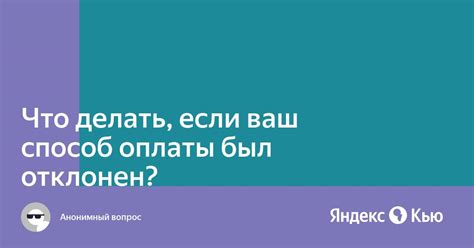 Что делать, если ваш способ оплаты был отклонен?

Анонимный вопрос

Яндекс Кью